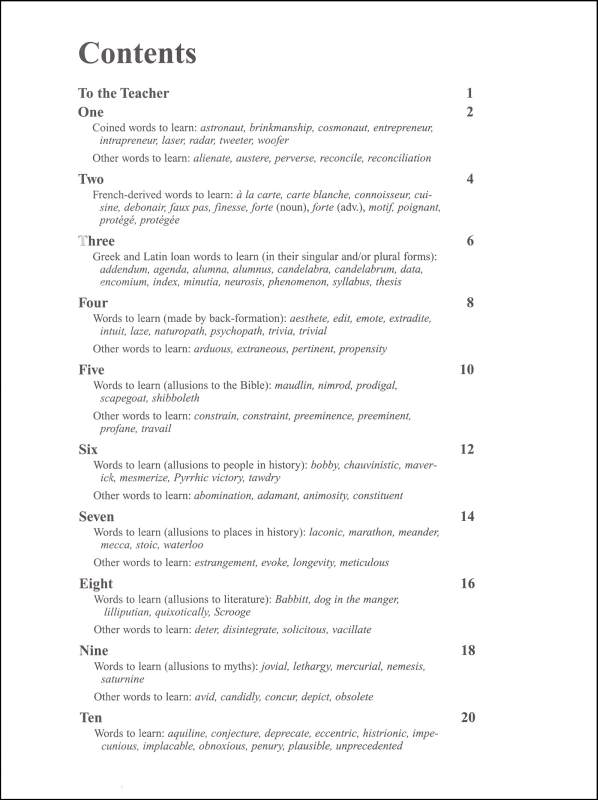 Contents

To the Teacher 1

One 2

Coined words to learn: astronaut, brinkmanship, cosmonaut, entrepreneur, intrapreneur, laser, radar, tweeter, woofer

Other words to learn: alienate, austere, perverse, reconcile, reconciliation

Two 4

French-derived words to learn: à la carte, carte blanche, connoisseur, cuisine, debonair, faux pas, finesse, forte (noun), forte (adv.), motif, poignant, protégé, protégée

Three 6

Greek and Latin loan words to learn (in their singular and/or plural forms): addendum, agenda, alumna, alumnus, candelabra, candelabrum, data, encomium, index, minutia, neurosis, phenomenon, syllabus, thesis

Four 8

Words to learn (made by back-formation): aesthete, edit, emote, extradite, intuit, laze, naturopath, psychopath, trivia, trivial

Other words to learn: arduous, extraneous, pertinent, propensity

Five 10

Words to learn (allusions to the Bible): maudlin, nimrod, prodigal, scapegoat, shibboleth

Other words to learn: constrain, constraint, preeminence, preeminent, profane, travail

Six 12

Words to learn (allusions to people in history): bobby, chauvinistic, maverick, mesmerize, Pyrrhic victory, tawdry

Other words to learn: abomination, adamant, animosity, constituent

Seven 14

Words to learn (allusions to places in history): laconic, marathon, meander, mecca, stoic, waterloo

Other words to learn: estrangement, evoke, longevity, meticulous

Eight 16

Words to learn (allusions to literature): Babbitt, dog in the manger, lilliputian, quixotically, Scrooge

Other words to learn: deter, disintegrate, solicitous, vacillate

Nine 18

Words to learn (allusions to myths): jovial, lethargy, mercurial, nemesis, saturnine

Other words to learn: avid, candidly, concur, depict, obsolete

Ten 20

Words to learn: aquiline, conjecture, deprecate, eccentric, histrionic, impecunious, implacable, obnoxious, penury, plausible, unprecedented